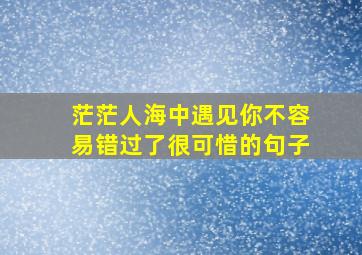 茫茫人海中遇见你不容易错过了很可惜的句子